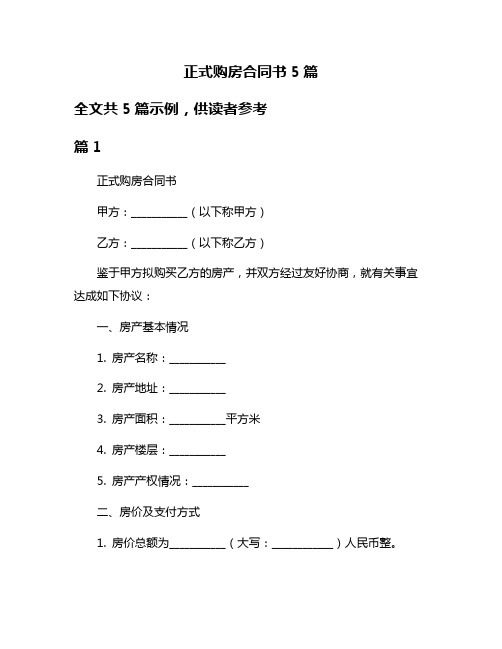 正式购房合同书 5 篇

全文共 5 篇示例，供读者参考

篇 1

正式购房合同书

甲方：__________（以下称甲方）

乙方：__________（以下称乙方）

鉴于甲方拟购买乙方的房产，并双方经过友好协商，就有关事宜达成如下协议：

一、房产基本情况

1. 房产名称：__________

2. 房产地址：__________

3. 房产面积：__________平方米

4. 房产楼层：__________

5. 房产产权情况：__________

二、房价及支付方式

1. 房价总额为__________（大写：__________）人民币整。